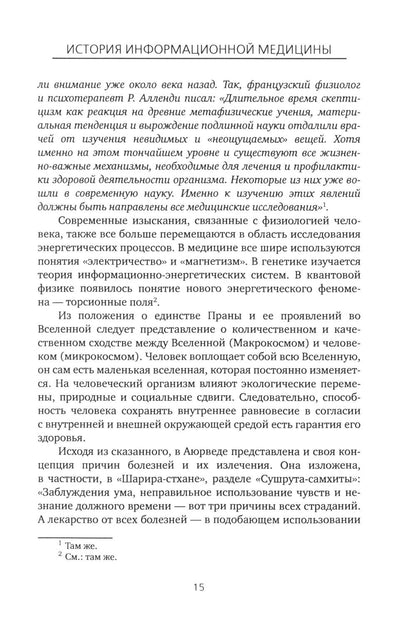 ИСТОРИЯ ИНФОРМАЦИОННОЙ МЕДИЦИНЫ

ли внимание уже около века назад. Так, французский физиолог и психотерапевт Р. Алленди писал: «Длительное время скептицизм как реакция на древние метафизические учения, материальная тенденция и вырождение подлинной науки отдалили врачей от изучения невидимых и «неощущаемых» вещей. Хотя именно на этом тончайшем уровне и существуют все жизненно-важные механизмы, необходимые для лечения и профилактики здоровой деятельности организма. Некоторые из них уже вошли в современную науку. Именно к изучению этих явлений должны быть направлены все медицинские исследования»$^1$.

Современные изыскания, связанные с физиологией человека, также все больше перемещаются в область исследования энергетических процессов. В медицине все шире используются понятия «электричество» и «магнетизм». В генетике изучается теория информационно-энергетических систем. В квантовой физике появилось понятие нового энергетического феномена — торсионные поля$^2$.

Из положения о единстве Праны и ее проявлений во Вселенной следует представление о количественном и качественном сходстве между Вселенной (Макрокосмом) и человеком (микрокосмом). Человек воплощает собой всю Вселенную, он сам есть маленькая вселенная, которая постоянно изменяется. На человеческий организм влияют экологические перемены, природные и социальные сдвиги. Следовательно, способность человека сохранять внутреннее равновесие в согласии с внутренней и внешней окружающей средой есть гарантия его здоровья.

Исходя из сказанного, в Аюрведе представлена и своя концепция причин болезней и их излечения. Она изложена, в частности, в «Шарира-стхане», разделе «Сушрута-самхиты»: «Заблуждения ума, неправильное использование чувств и незнание должного времени — вот три причины всех страданий. А лекарство от всех болезней — в подобающем использовании

$^1$ Там же.
$^2$ См.: там же.

15